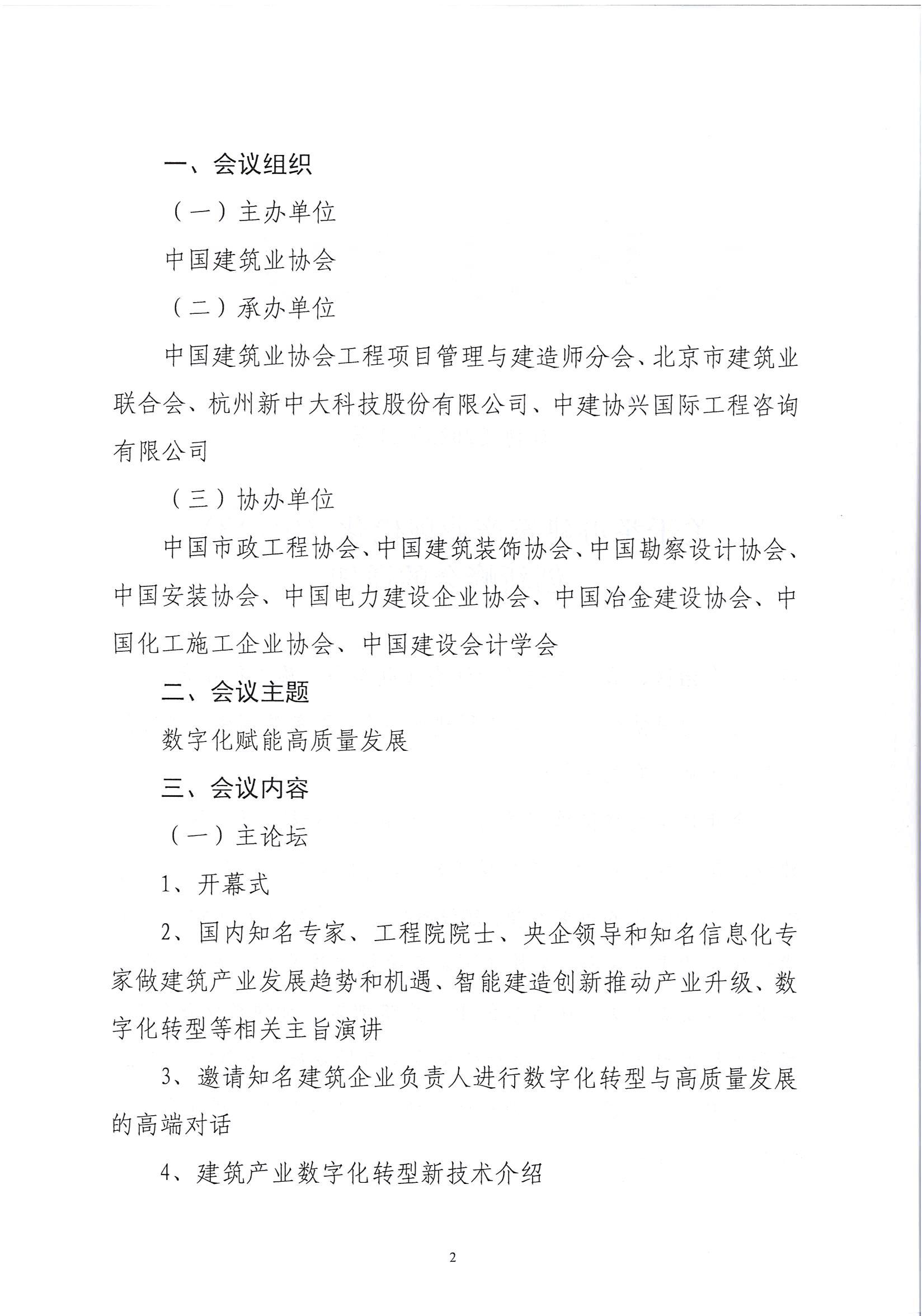 一、会议组织

（一）主办单位

中国建筑业协会

（二）承办单位

中国建筑业协会工程项目管理与建造师分会、北京市建筑业联合会、杭州新中大科技股份有限公司、中建协兴国际工程咨询有限公司

（三）协办单位

中国市政工程协会、中国建筑装饰协会、中国勘察设计协会、中国安装协会、中国电力建设企业协会、中国冶金建设协会、中国化工施工企业协会、中国建设会计学会

二、会议主题

数字化赋能高质量发展

三、会议内容

（一）主论坛

1、开幕式

2、国内知名专家、工程院院士、央企领导和知名信息化专家做建筑产业发展趋势和机遇、智能建造创新推动产业升级、数字化转型等相关主旨演讲

3、邀请知名建筑企业负责人进行数字化转型与高质量发展的高端对话

4、建筑产业数字化转型新技术介绍

2